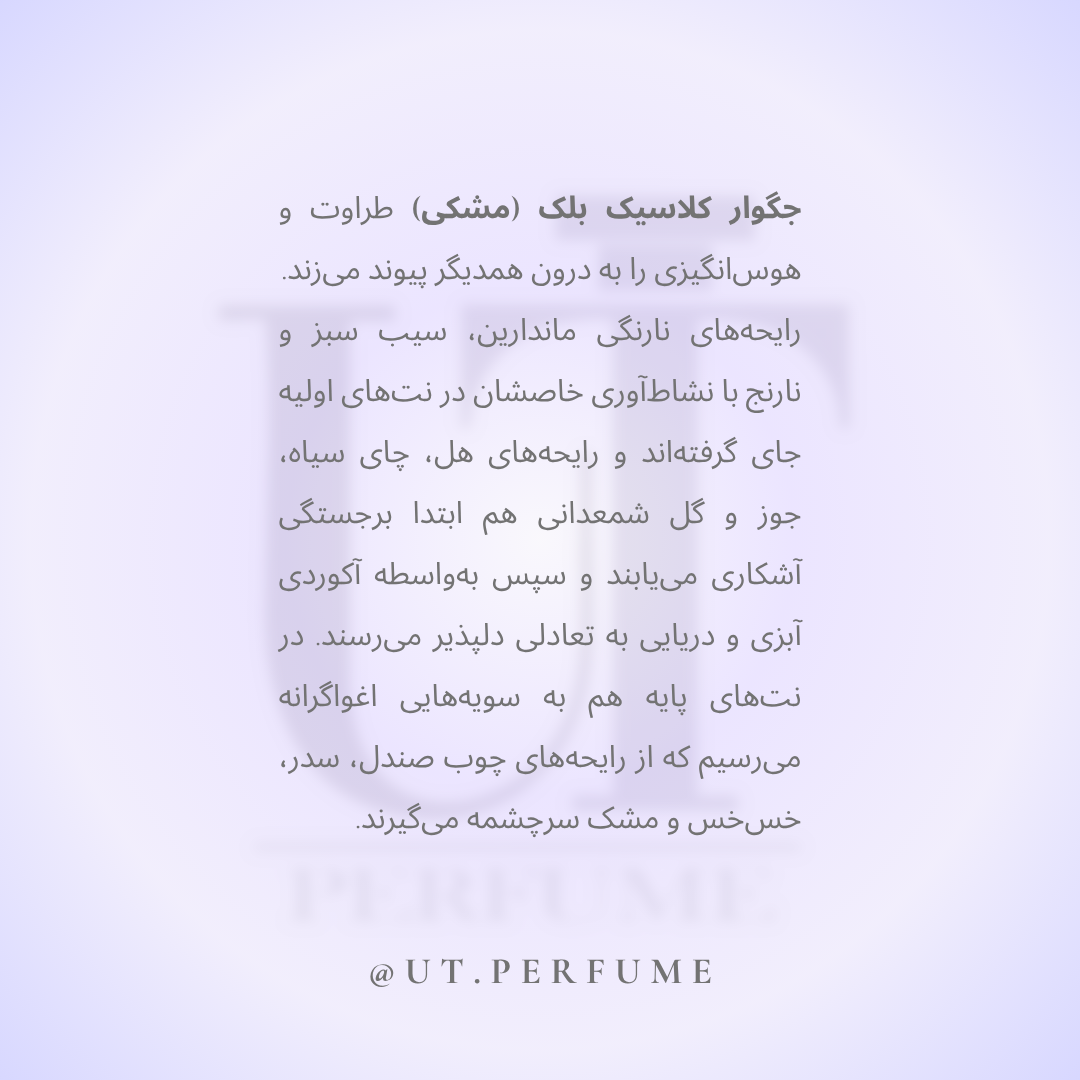 جگوار کلاسیک بلک (مشکی) طراوت و هوس‌انگیزی را به درون همدیگر پیوند می‌زند. رایحه‌های نارنگی ماندارین، سیب سبز و نارنج با نشاط‌آوری خاصشان در نت‌های اولیه جای گرفته‌اند و رایحه‌های هل، چای سیاه، جوز و گل شمعدانی هم ابتدا برجستگی آشکاری می‌یابند و سپس به‌واسطه آکوردی آبزی و دریایی به تعادلی دلپذیر می‌رسند. در نت‌های پایه هم به سویه‌هایی اغواگرانه می‌رسیم که از رایحه‌های چوب صندل، سدر، خس‌خس و مشک سرچشمه می‌گیرند.

@UT.PERFUME

UT
PERFUME